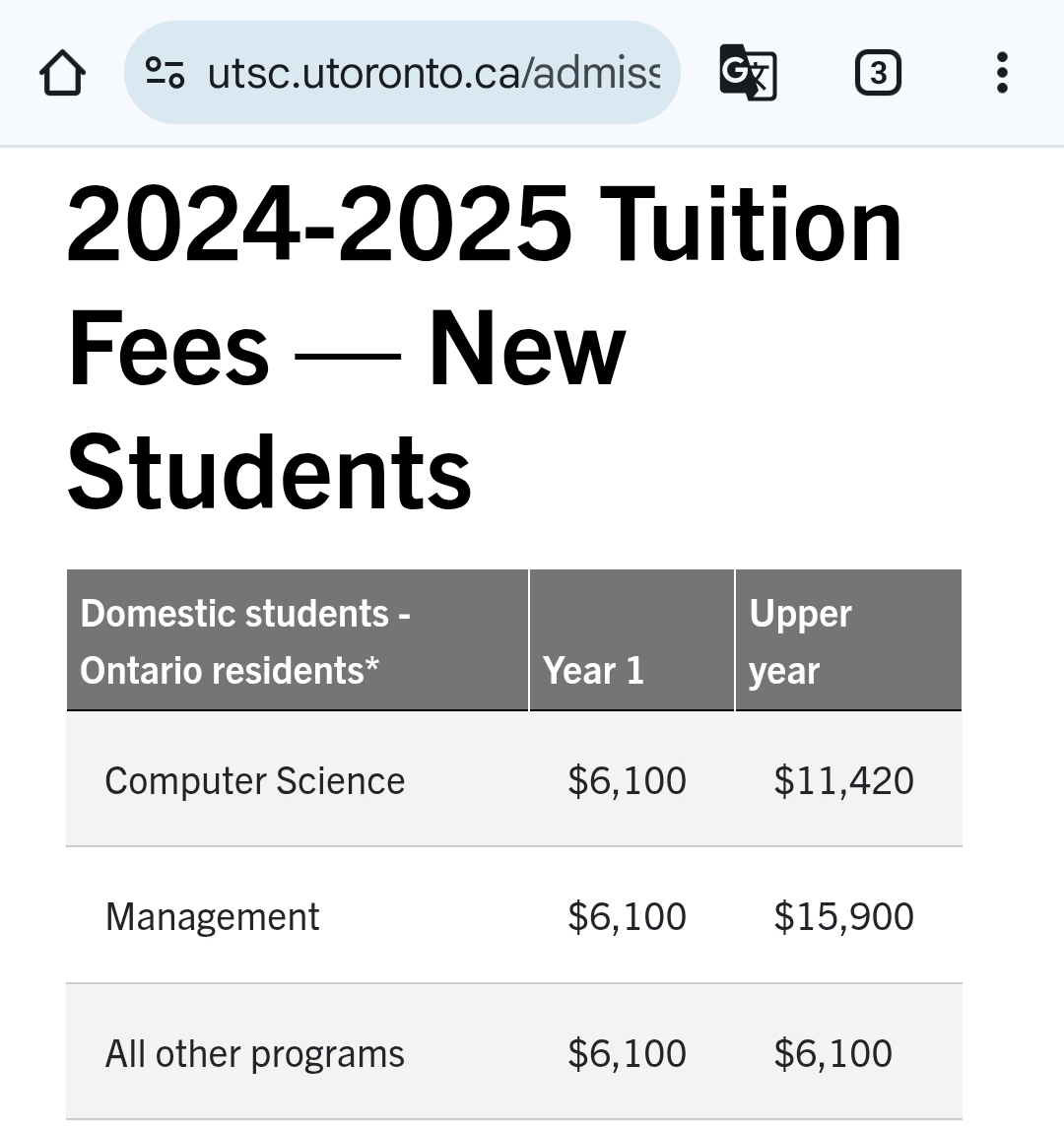 utsc.utoronto.ca/admiss

3

2024-2025 Tuition Fees — New Students

| Domestic students - Ontario residents* | Year 1 | Upper year |
|---|---|---|
| Computer Science | \$6,100 | \$11,420 |
| Management | \$6,100 | \$15,900 |
| All other programs | \$6,100 | \$6,100 |